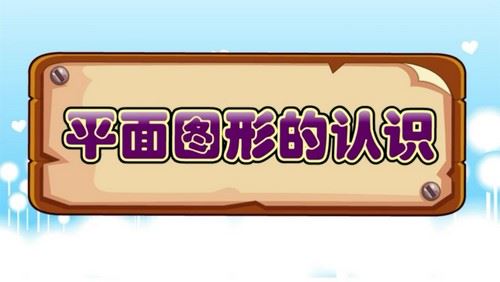 平面图形的认识